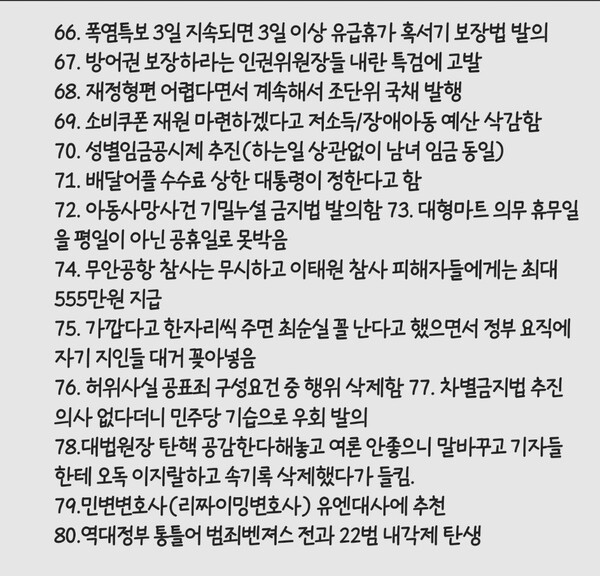 66. 폭염특보 3일 지속되면 3일 이상 유급휴가 혹서기 보장법 발의
67. 방어권 보장하라는 인권위원장들 내란 특검에 고발
68. 재정형편 어렵다면서 계속해서 조단위 국채 발행
69. 소비쿠폰 재원 마련하겠다고 저소득/장애아동 예산 삭감함
70. 성별임금공시제 추진(하는일 상관없이 남녀 임금 동일)
71. 배달어플 수수료 상한 대통령이 정한다고 함
72. 아동사망사건 기밀누설 금지법 발의함 73. 대형마트 의무 휴무일을 평일이 아닌 공휴일로 못박음
74. 무안공항 참사는 무시하고 이태원 참사 피해자들에게는 최대 555만원 지급
75. 가깝다고 한자리씩 주면 최순실 꼴 난다고 했으면서 정부 요직에 자기 지인들 대거 꽂아넣음
76. 허위사실 공표죄 구성요건 중 행위 삭제함 77. 차별금지법 추진 의사 없다더니 민주당 기습으로 우회 발의
78.대법원장 탄핵 공감한다해놓고 여론 안좋으니 말바꾸고 기자들한테 오독 이지랄하고 속기록 삭제했다가 들킴.
79.민변변호사(리짜이밍변호사) 유엔대사에 추천
80.역대정부 통틀어 범죄벤져스 전과 22범 내각제 탄생